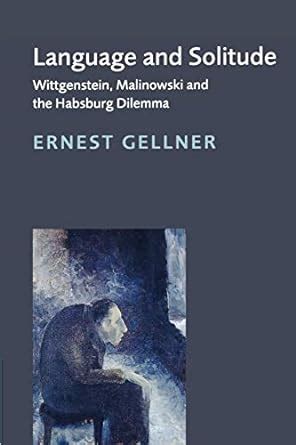 Language and Solitude

Wittgenstein, Malinowski and the Habsburg Dilemma

ERNEST GELLNER